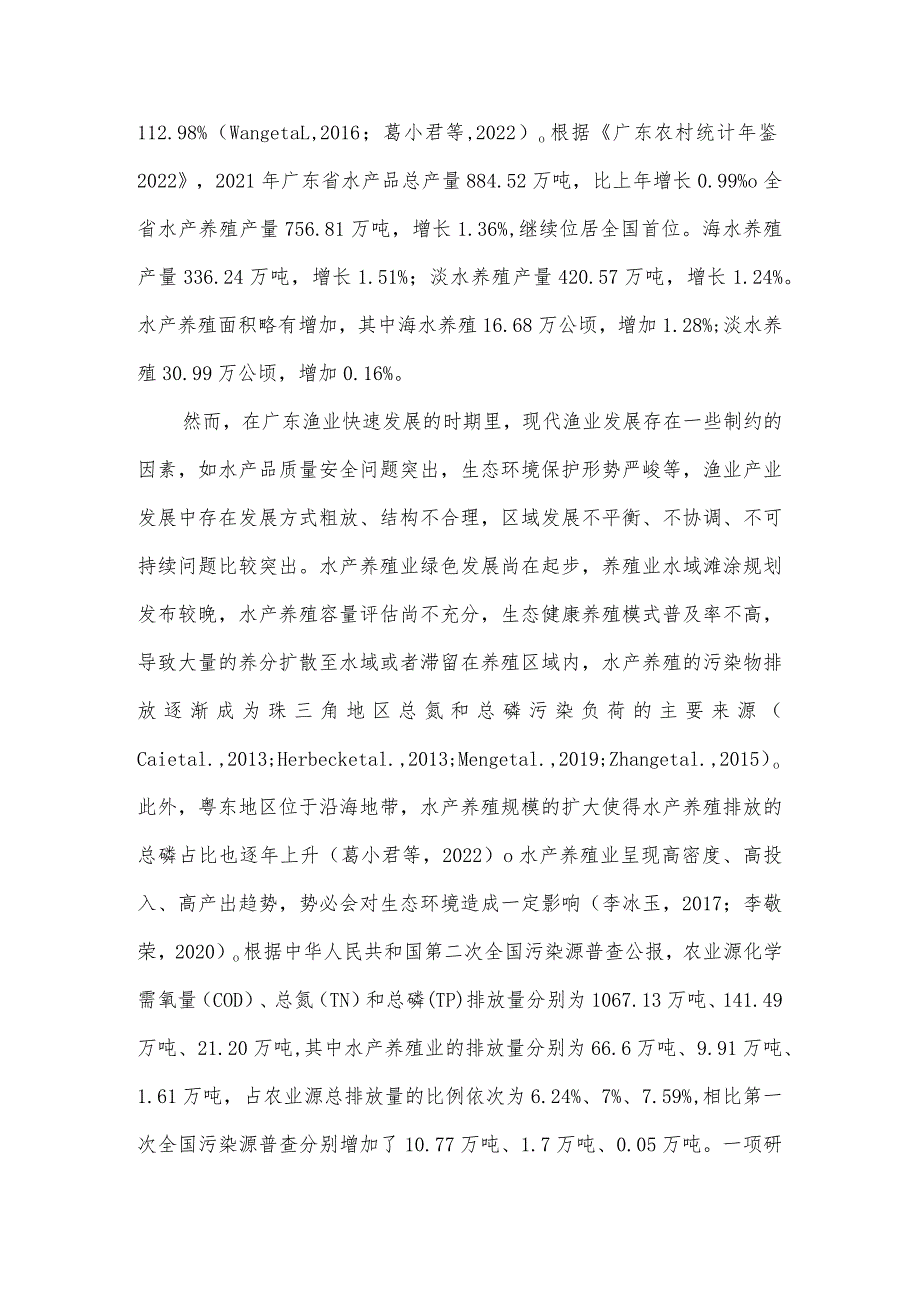 112.98%（WangetaL,2016；葛小君等,2022）。根据《广东农村统计年鉴2022》，2021年广东省水产品总产量884.52万吨，比上年增长0.99%o全省水产养殖产量756.81万吨，增长1.36%,继续位居全国首位。海水养殖产量336.24万吨，增长1.51%；淡水养殖产量420.57万吨，增长1.24%。水产养殖面积略有增加，其中海水养殖16.68万公顷，增加1.28%;淡水养殖30.99万公顷，增加0.16%。

然而，在广东渔业快速发展的时期里，现代渔业发展存在一些制约的因素，如水产品质量安全问题突出，生态环境保护形势严峻等，渔业产业发展中存在发展方式粗放、结构不合理，区域发展不平衡、不协调、不可持续问题比较突出。水产养殖业绿色发展尚在起步，养殖业水域滩涂规划发布较晚，水产养殖容量评估尚不充分，生态健康养殖模式普及率不高，导致大量的养分扩散至水域或者滞留在养殖区域内，水产养殖的污染物排放逐渐成为珠三角地区总氮和总磷污染负荷的主要来源（Caietal.,2013;Herbecketal.,2013;Mengetal.,2019;Zhangetal.,2015）。此外，粤东地区位于沿海地带，水产养殖规模的扩大使得水产养殖排放的总磷占比也逐年上升（葛小君等，2022）o水产养殖业呈现高密度、高投入、高产出趋势，势必会对生态环境造成一定影响（李冰玉，2017；李敬荣，2020）。根据中华人民共和国第二次全国污染源普查公报，农业源化学需氧量（COD）、总氮（TN）和总磷(TP)排放量分别为1067.13万吨、141.49万吨、21.20万吨,其中水产养殖业的排放量分别为66.6万吨、9.91万吨、1.61万吨，占农业源总排放量的比例依次为6.24%、7%、7.59%,相比第一次全国污染源普查分别增加了10.77万吨、1.7万吨、0.05万吨。一项研